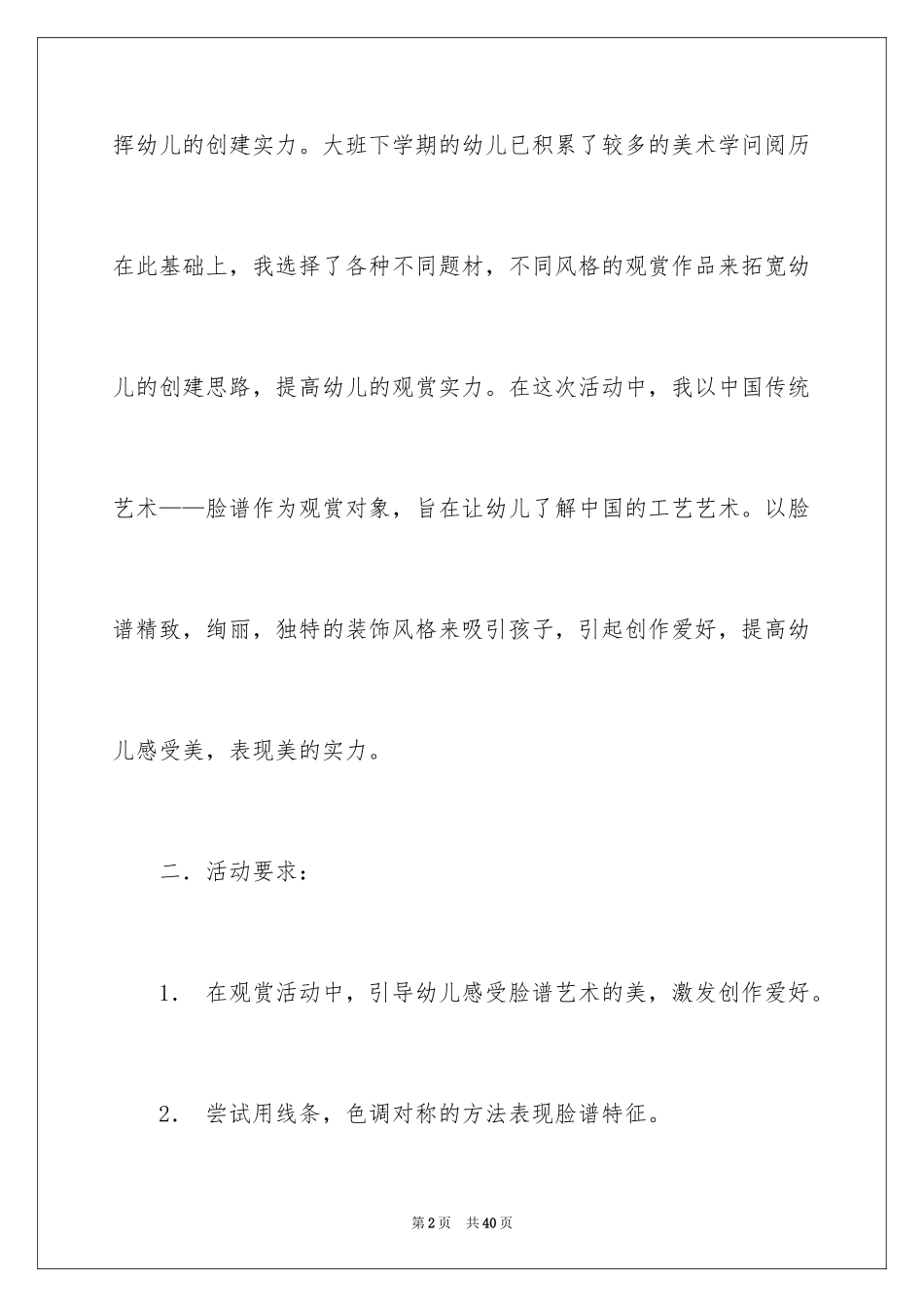 挥幼儿的创建实力。大班下学期的幼儿已积累了较多的美术学问阅历在此基础上，我选择了各种不同题材，不同风格的观赏作品来拓宽幼儿的创建思路，提高幼儿的观赏实力。在这次活动中，我以中国传统艺术——脸谱作为观赏对象，旨在让幼儿了解中国的工艺艺术。以脸谱精致，绚丽，独特的装饰风格来吸引孩子，引起创作爱好，提高幼儿感受美，表现美的实力。

二．活动要求：

1． 在观赏活动中，引导幼儿感受脸谱艺术的美，激发创作爱好。

2． 尝试用线条，色调对称的方法表现脸谱特征。

第2页 共40页